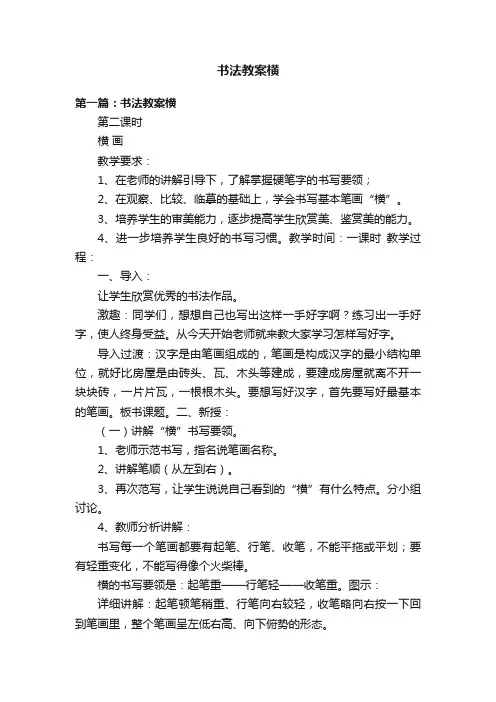 书法教案横

第一篇：书法教案横

第二课时

横 画

教学要求：

1、在老师的讲解引导下，了解掌握硬笔字的书写要领；

2、在观察、比较、临摹的基础上，学会书写基本笔画“横”。

3、培养学生的审美能力，逐步提高学生欣赏美、鉴赏美的能力。

4、进一步培养学生良好的书写习惯。教学时间：一课时 教学过程：

一、导入：

让学生欣赏优秀的书法作品。

激趣：同学们，想想自己也写出这样一手好字啊？练习出一手好字，使人终身受益。从今天开始老师就来教大家学习怎样写好字。

导入过渡：汉字是由笔画组成的，笔画是构成汉字的最小结构单位，就好比房屋是由砖头、瓦、木头等建成，要建成房屋就离不开一块块砖，一片片瓦，一根根木头。要想写好汉字，首先要写好最基本的笔画。板书课题。二、新授：

（一）讲解“横”书写要领。

1、老师示范书写，指名说笔画名称。

2、讲解笔顺（从左到右）。

3、再次范写，让学生说说自己看到的“横”有什么特点。分小组讨论。

4、教师分析讲解：

书写每一个笔画都要有起笔、行笔、收笔，不能平拖或平划；要有轻重变化，不能写得像个火柴棒。

横的书写要领是：起笔重——行笔轻——收笔重。图示：

详细讲解：起笔顿笔稍重、行笔向右较轻，收笔略向右按一下回到笔画里，整个笔画呈左低右高、向下俯势的形态。